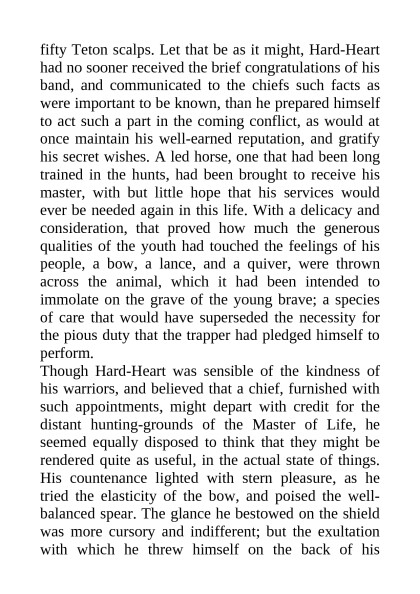 fifty Teton scalps. Let that be as it might, Hard-Heart had no sooner received the brief congratulations of his band, and communicated to the chiefs such facts as were important to be known, than he prepared himself to act such a part in the coming conflict, as would at once maintain his well-earned reputation, and gratify his secret wishes. A led horse, one that had been long trained in the hunts, had been brought to receive his master, with but little hope that his services would ever be needed again in this life. With a delicacy and consideration, that proved how much the generous qualities of the youth had touched the feelings of his people, a bow, a lance, and a quiver, were thrown across the animal, which it had been intended to immolate on the grave of the young brave; a species of care that would have superseded the necessity for the pious duty that the trapper had pledged himself to perform.

Though Hard-Heart was sensible of the kindness of his warriors, and believed that a chief, furnished with such appointments, might depart with credit for the distant hunting-grounds of the Master of Life, he seemed equally disposed to think that they might be rendered quite as useful, in the actual state of things. His countenance lighted with stern pleasure, as he tried the elasticity of the bow, and poised the well-balanced spear. The glance he bestowed on the shield was more cursory and indifferent; but the exultation with which he threw himself on the back of his